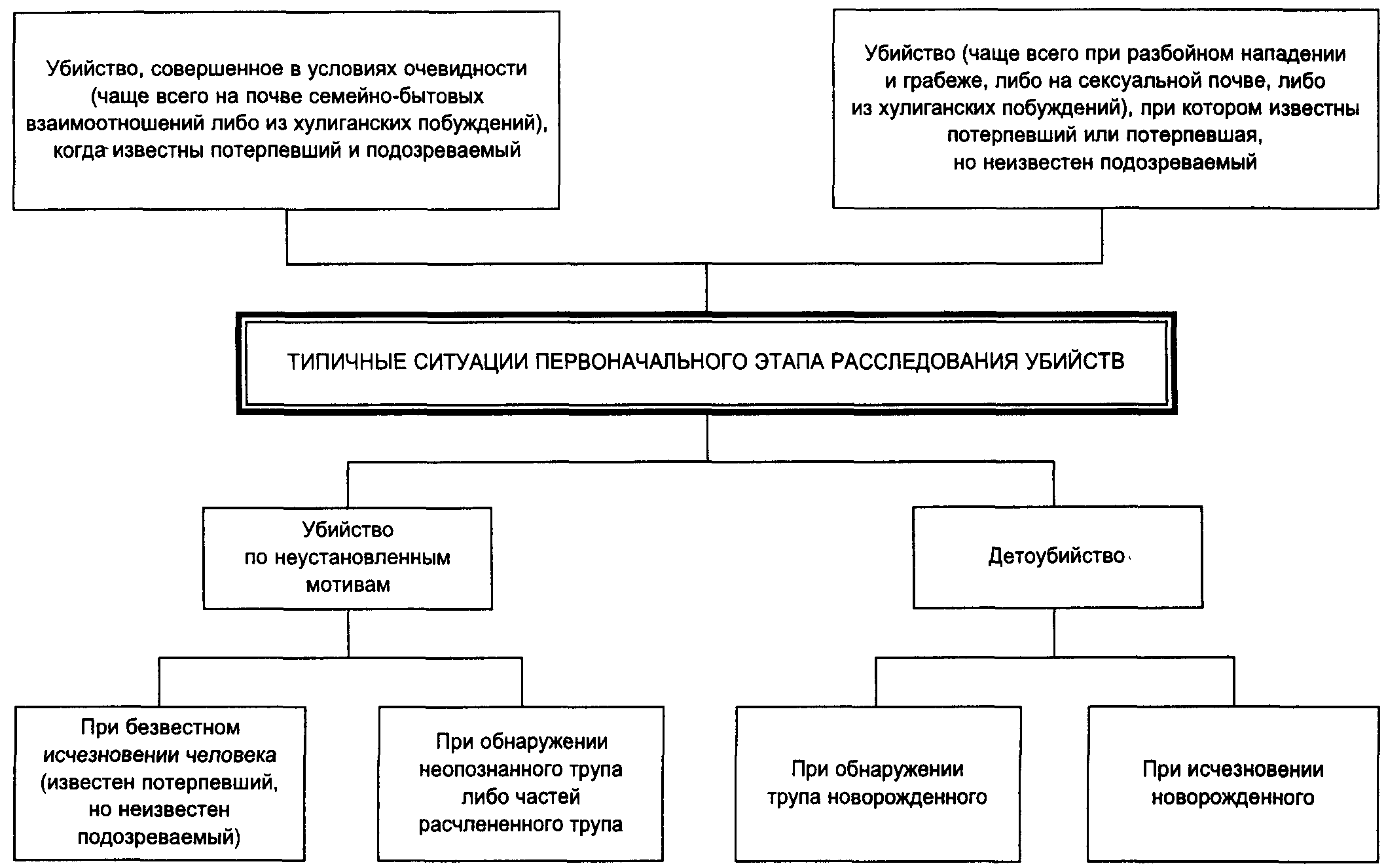 Убийство, совершенное в условиях очевидности (чаще всего на почве семейно-бытовых взаимоотношений либо из хулиганских побуждений), когда известны потерпевший и подозреваемый

Убийство (чаще всего при разбойном нападении и грабеже, либо на сексуальной почве, либо из хулиганских побуждений), при котором известны потерпевший или потерпевшая, но неизвестен подозреваемый

ТИПИЧНЫЕ СИТУАЦИИ ПЕРВОНАЧАЛЬНОГО ЭТАПА РАССЛЕДОВАНИЯ УБИЙСТВ

Убийство по неустановленным мотивам

Детоубийство

При безвестном исчезновении человека (известен потерпевший, но неизвестен подозреваемый)

При обнаружении неопознанного трупа либо частей расчлененного трупа

При обнаружении трупа новорожденного

При исчезновении новорожденного